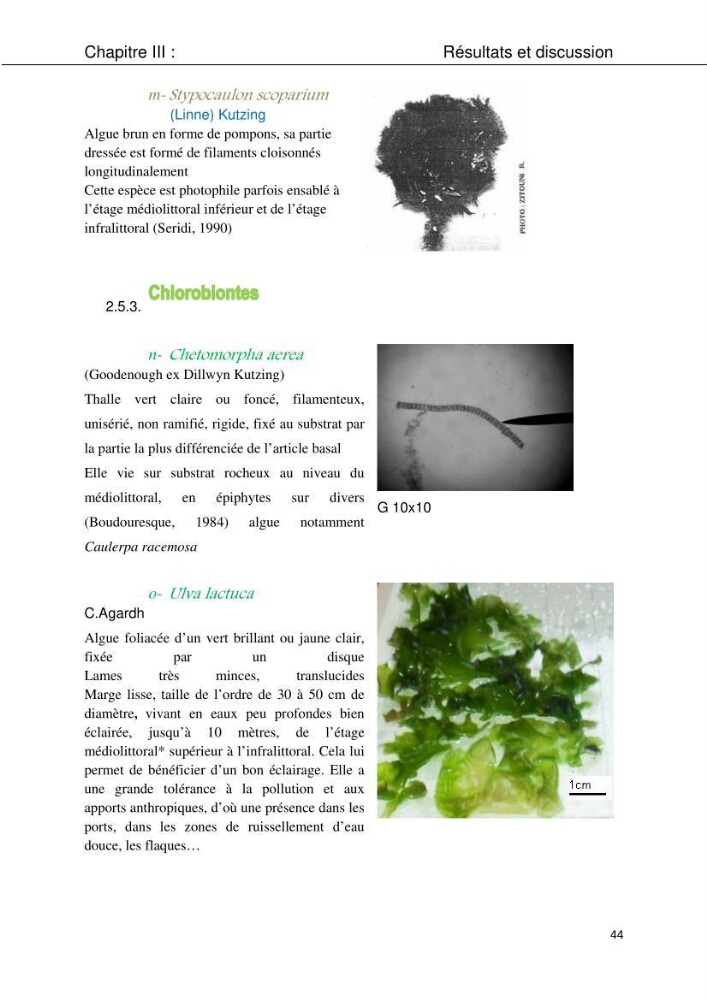 Chapitre III : Résultats et discussion

m- Stypocaulon scoparium

(Linne) Kutzing

Algue brun en forme de pompons, sa partie dressée est formé de filaments cloisonnés longitudinalement

Cette espèce est photophile parfois ensablé à l'étage médiolittoral inférieur et de l'étage infralittoral (Seridi, 1990)

PHOTO : ZITOUNI R.

2.5.3. Chlorobiontes

n- Chetomorpha aerea

(Goodenough ex Dillwyn Kutzing)

Thalle vert claire ou foncé, filamenteux, unisérié, non ramifié, rigide, fixé au substrat par la partie la plus différenciée de l'article basal

Elle vie sur substrat rocheux au niveau du médiolittoral, en épiphytes sur divers (Boudouresque, 1984) algue notamment Caulerpa racemosa

G 10x10

o- Ulva lactuca

C.Agardh

Algue foliacée d'un vert brillant ou jaune clair, fixée par un disque

Lames très minces, translucides

Marge lisse, taille de l'ordre de 30 à 50 cm de diamètre, vivant en eaux peu profondes bien éclairée, jusqu'à 10 mètres, de l'étage médiolittoral* supérieur à l'infralittoral. Cela lui permet de bénéficier d'un bon éclairage. Elle a une grande tolérance à la pollution et aux apports anthropiques, d'où une présence dans les ports, dans les zones de ruissellement d'eau douce, les flaques…

1cm

44